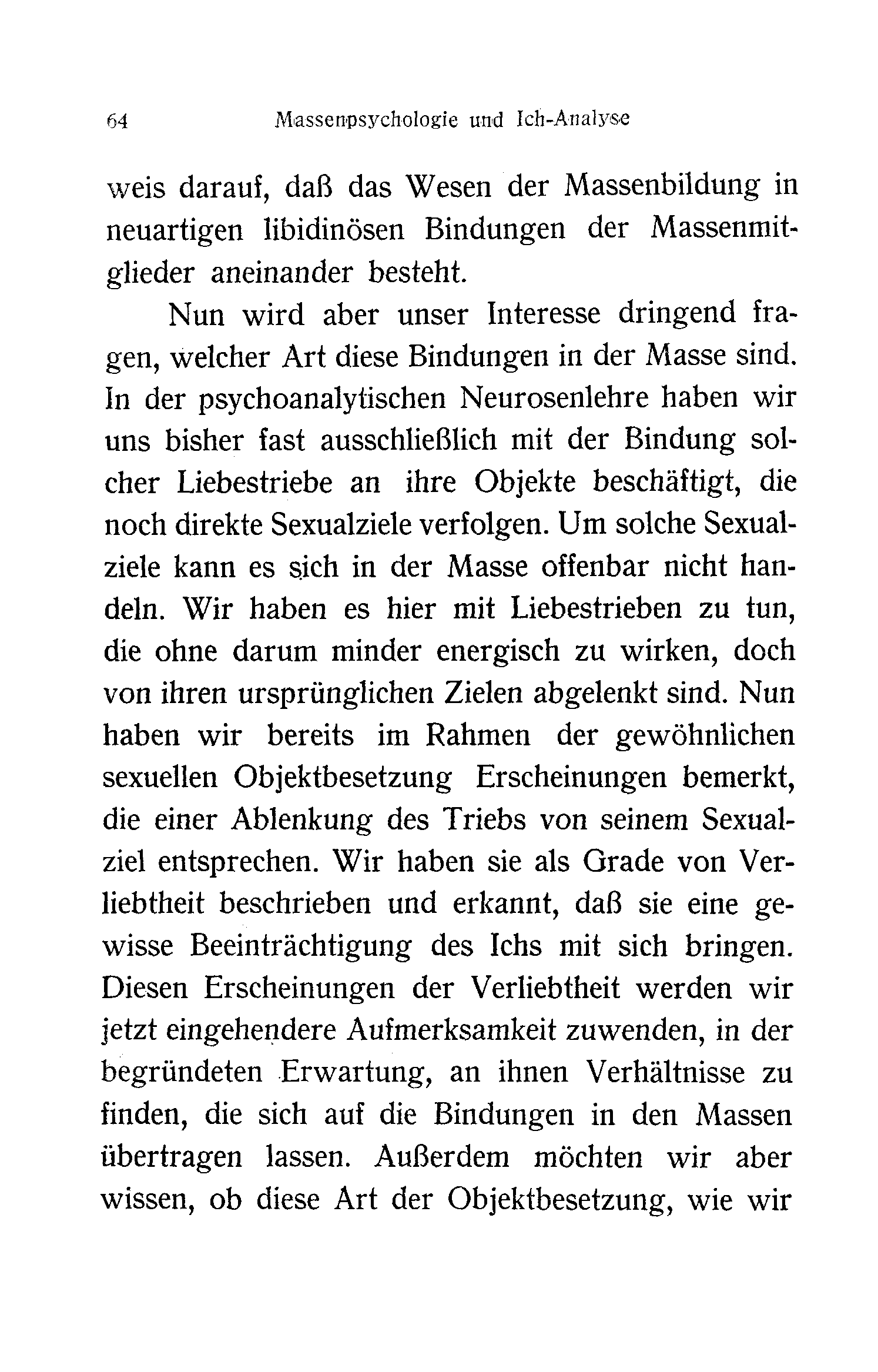 64 Massenpsychologie und Ich-Analyse

weis darauf, daß das Wesen der Massenbildung in neuartigen libidinösen Bindungen der Massenmitglieder aneinander besteht.

Nun wird aber unser Interesse dringend fragen, welcher Art diese Bindungen in der Masse sind. In der psychoanalytischen Neurosenlehre haben wir uns bisher fast ausschließlich mit der Bindung solcher Liebestriebe an ihre Objekte beschäftigt, die noch direkte Sexualziele verfolgen. Um solche Sexualziele kann es sich in der Masse offenbar nicht handeln. Wir haben es hier mit Liebestrieben zu tun, die ohne darum minder energisch zu wirken, doch von ihren ursprünglichen Zielen abgelenkt sind. Nun haben wir bereits im Rahmen der gewöhnlichen sexuellen Objektbesetzung Erscheinungen bemerkt, die einer Ablenkung des Triebs von seinem Sexualziel entsprechen. Wir haben sie als Grade von Verliebtheit beschrieben und erkannt, daß sie eine gewisse Beeinträchtigung des Ichs mit sich bringen. Diesen Erscheinungen der Verliebtheit werden wir jetzt eingehendere Aufmerksamkeit zuwenden, in der begründeten Erwartung, an ihnen Verhältnisse zu finden, die sich auf die Bindungen in den Massen übertragen lassen. Außerdem möchten wir aber wissen, ob diese Art der Objektbesetzung, wie wir